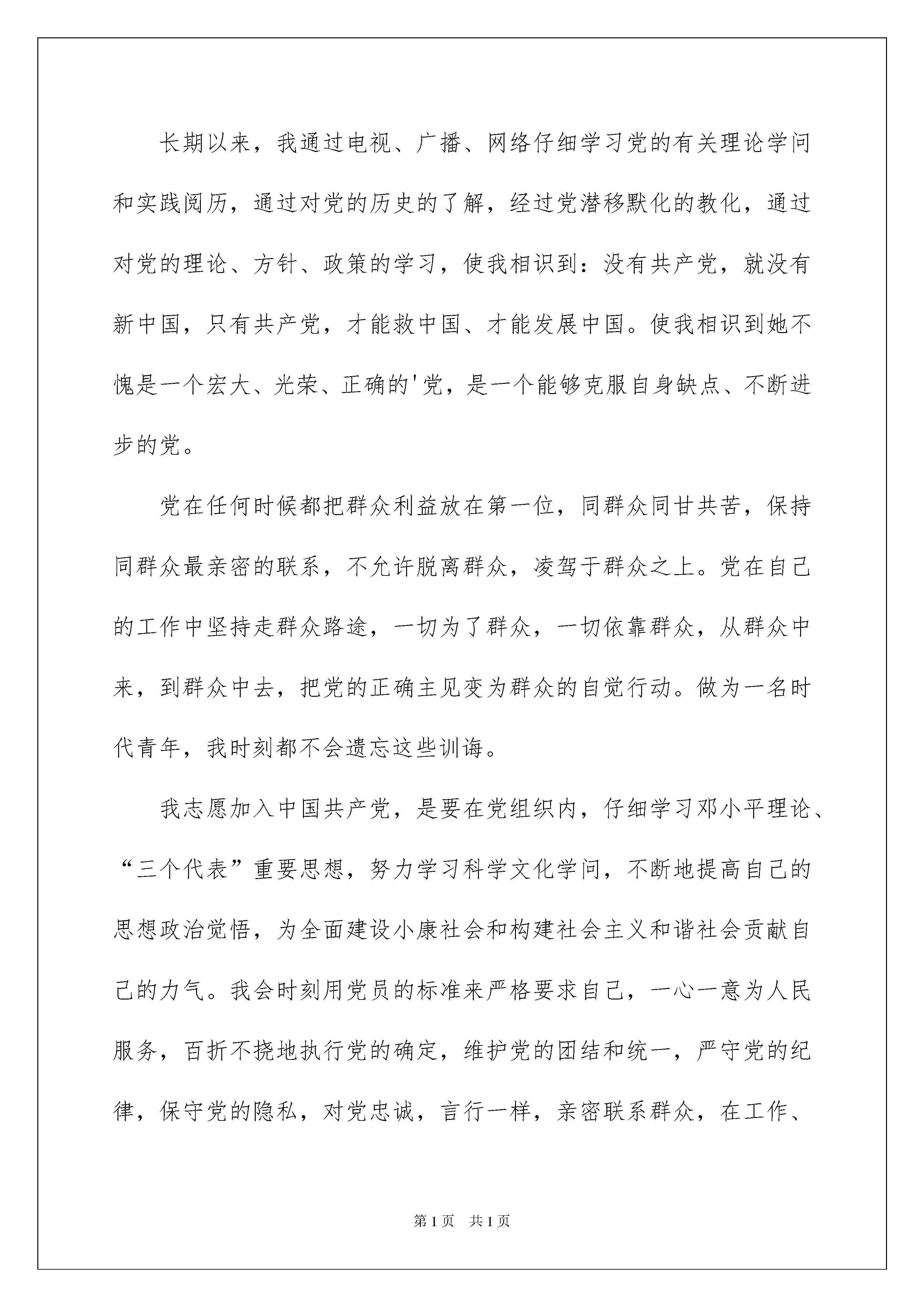 长期以来，我通过电视、广播、网络仔细学习党的有关理论学问和实践阅历，通过对党的历史的了解，经过党潜移默化的教化，通过对党的理论、方针、政策的学习，使我相识到：没有共产党，就没有新中国，只有共产党，才能救中国、才能发展中国。使我相识到她不愧是一个宏大、光荣、正确的'党，是一个能够克服自身缺点、不断进步的党。

党在任何时候都把群众利益放在第一位，同群众同甘共苦，保持同群众最亲密的联系，不允许脱离群众，凌驾于群众之上。党在自己的工作中坚持走群众路途，一切为了群众，一切依靠群众，从群众中来，到群众中去，把党的正确主见变为群众的自觉行动。做为一名时代青年，我时刻都不会遗忘这些训诲。

我志愿加入中国共产党，是要在党组织内，仔细学习邓小平理论、“三个代表”重要思想，努力学习科学文化学问，不断地提高自己的思想政治觉悟，为全面建设小康社会和构建社会主义和谐社会贡献自己的力气。我会时刻用党员的标准来严格要求自己，一心一意为人民服务，百折不挠地执行党的确定，维护党的团结和统一，严守党的纪律，保守党的隐私，对党忠诚，言行一样，亲密联系群众，在工作、

第1页 共1页